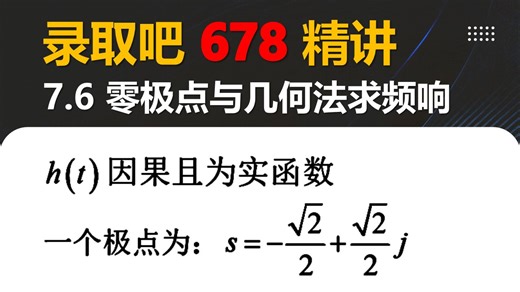 录取吧 678 精讲

7.6 零极点与几何法求频响

$h(t)$ 因果且为实函数

一个极点为：$s=-\frac{\sqrt{2}}{2}+\frac{\sqrt{2}}{2}j$